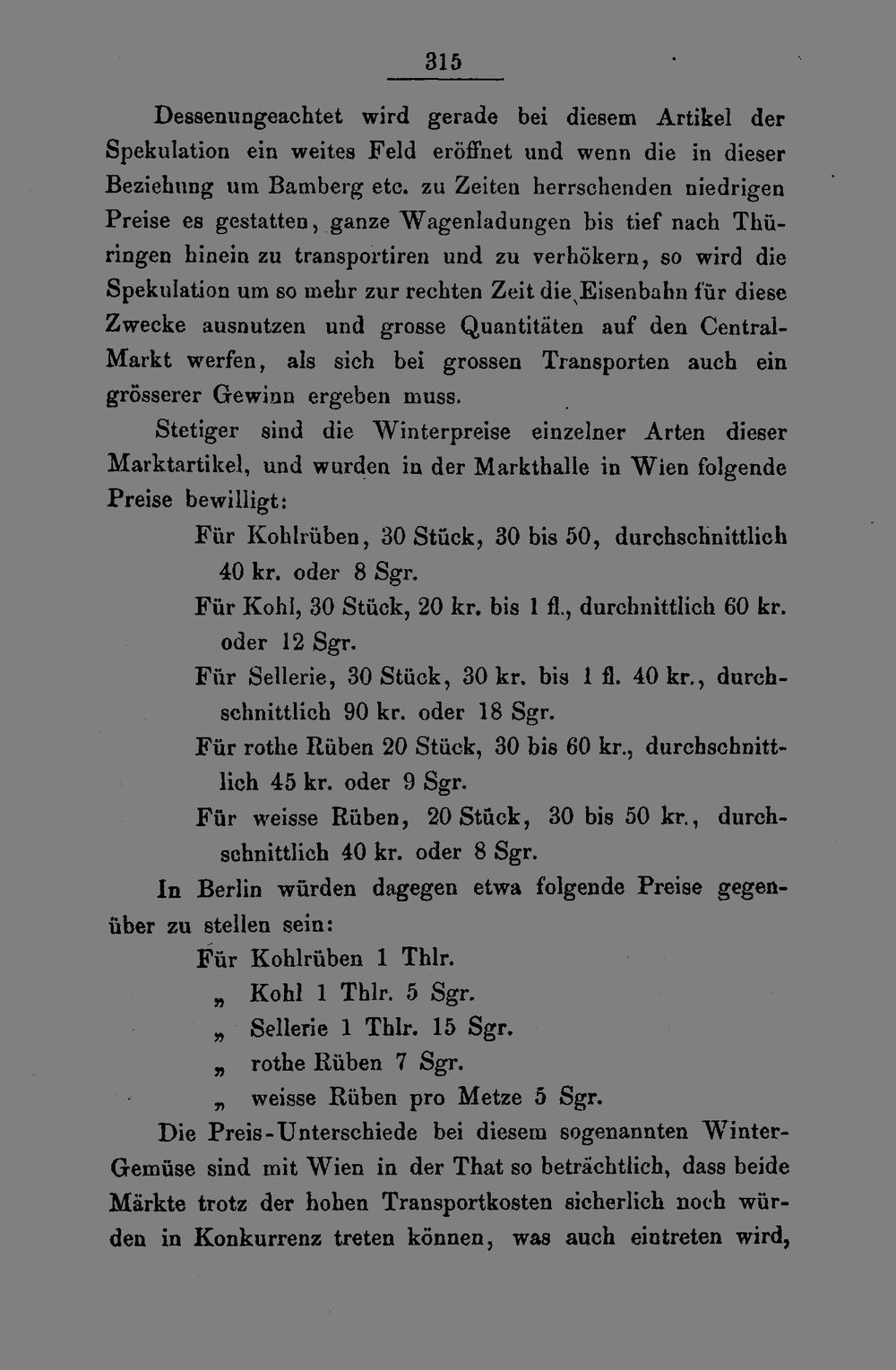 315

Dessenungeachtet wird gerade bei diesem Artikel der Spekulation ein weites Feld eröffnet und wenn die in dieser Beziehung um Bamberg etc. zu Zeiten herrschenden niedrigen Preise es gestatten, ganze Wagenladungen bis tief nach Thüringen hinein zu transportiren und zu verhökern, so wird die Spekulation um so mehr zur rechten Zeit die Eisenbahn für diese Zwecke ausnutzen und grosse Quantitäten auf den Central-Markt werfen, als sich bei grossen Transporten auch ein grösserer Gewinn ergeben muss.

Stetiger sind die Winterpreise einzelner Arten dieser Marktartikel, und wurden in der Markthalle in Wien folgende Preise bewilligt:

Für Kohlrüben, 30 Stück, 30 bis 50, durchschnittlich 40 kr. oder 8 Sgr.

Für Kohl, 30 Stück, 20 kr. bis 1 fl., durchnittlich 60 kr. oder 12 Sgr.

Für Sellerie, 30 Stück, 30 kr. bis 1 fl. 40 kr., durchschnittlich 90 kr. oder 18 Sgr.

Für rothe Rüben 20 Stück, 30 bis 60 kr., durchschnittlich 45 kr. oder 9 Sgr.

Für weisse Rüben, 20 Stück, 30 bis 50 kr., durchschnittlich 40 kr. oder 8 Sgr.

In Berlin würden dagegen etwa folgende Preise gegenüber zu stellen sein:

Für Kohlrüben 1 Thlr.
„ Kohl 1 Thlr. 5 Sgr.
„ Sellerie 1 Thlr. 15 Sgr.
„ rothe Rüben 7 Sgr.
„ weisse Rüben pro Metze 5 Sgr.

Die Preis-Unterschiede bei diesem sogenannten Winter-Gemüse sind mit Wien in der That so beträchtlich, dass beide Märkte trotz der hohen Transportkosten sicherlich noch würden in Konkurrenz treten können, was auch eintreten wird,